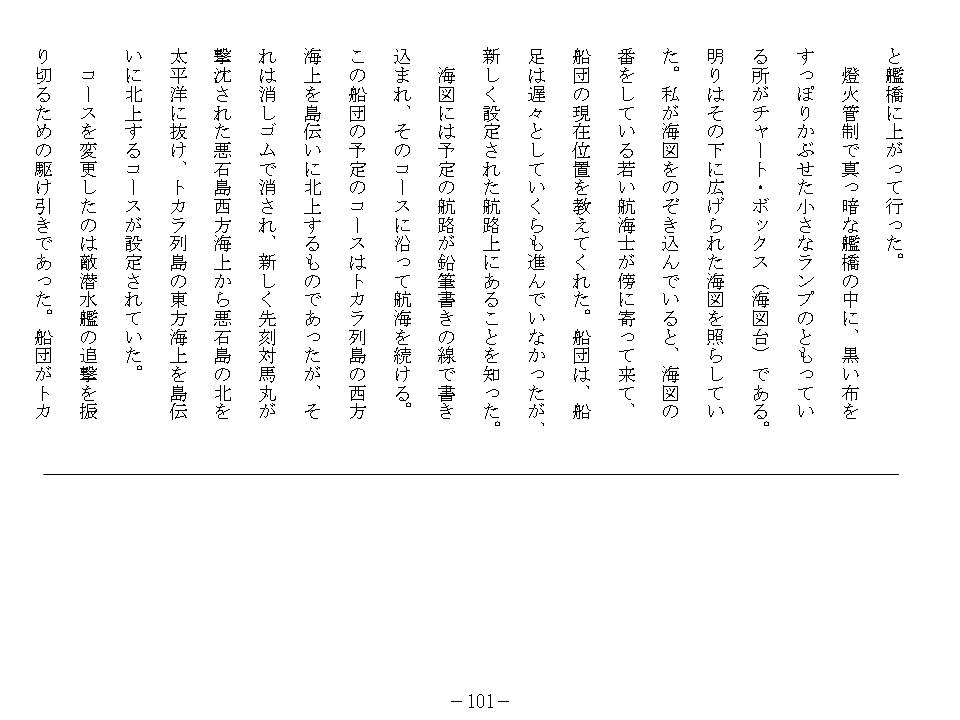 と艦橋に上がって行った。

燈火管制で真っ暗な艦橋の中に、黒い布をすっぽりかぶせた小さなランプのともっている所がチャート・ボックス（海図台）である。明りはその下に広げられた海図を照らしていた。私が海図をのぞき込んでいると、海図の番をしている若い航海士が傍に寄って来て、船団の現在位置を教えてくれた。船団は、船足は遅々としていくらも進んでいなかったが、新しく設定された航路上にあることを知った。

海図には予定の航路が鉛筆書きの線で書き込まれ、そのコースに沿って航海を続ける。この船団の予定のコースはトカラ列島の西方海上を島伝いに北上するものであったが、それは消しゴムで消され、新しく先刻対馬丸が撃沈された悪石島西方海上から悪石島の北を太平洋に抜け、トカラ列島の東方海上を島伝いに北上するコースが設定されていた。

コースを変更したのは敵潜水艦の追撃を振り切るための駆け引きであった。船団がトカ

－101－